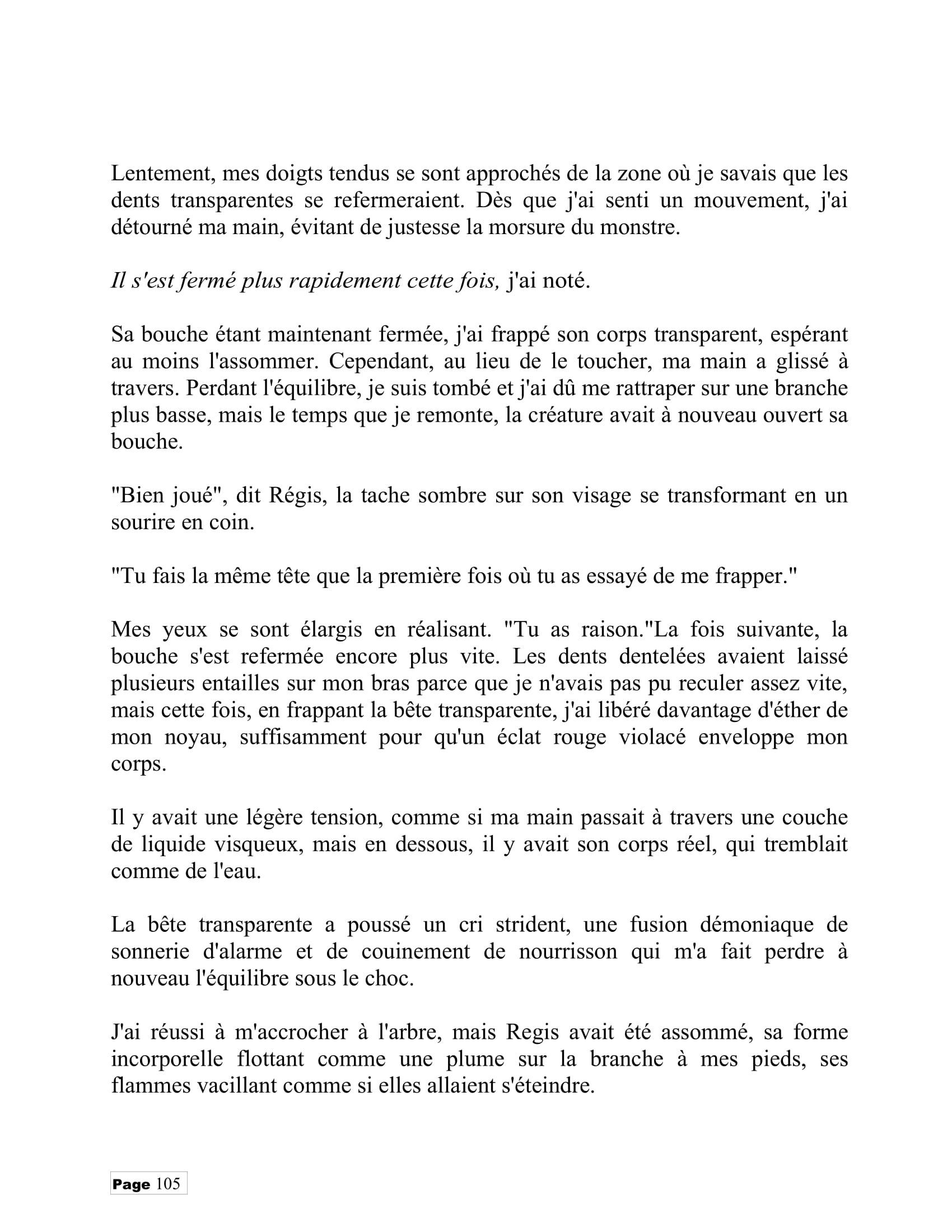 Lentement, mes doigts tendus se sont approchés de la zone où je savais que les dents transparentes se refermeraient. Dès que j'ai senti un mouvement, j'ai détourné ma main, évitant de justesse la morsure du monstre.

Il s'est fermé plus rapidement cette fois, j'ai noté.

Sa bouche étant maintenant fermée, j'ai frappé son corps transparent, espérant au moins l'assommer. Cependant, au lieu de le toucher, ma main a glissé à travers. Perdant l'équilibre, je suis tombé et j'ai dû me rattraper sur une branche plus basse, mais le temps que je remonte, la créature avait à nouveau ouvert sa bouche.

"Bien joué", dit Régis, la tache sombre sur son visage se transformant en un sourire en coin.

"Tu fais la même tête que la première fois où tu as essayé de me frapper."

Mes yeux se sont élargis en réalisant. "Tu as raison."La fois suivante, la bouche s'est refermée encore plus vite. Les dents dentelées avaient laissé plusieurs entailles sur mon bras parce que je n'avais pas pu reculer assez vite, mais cette fois, en frappant la bête transparente, j'ai libéré davantage d'éther de mon noyau, suffisamment pour qu'un éclat rouge violacé enveloppe mon corps.

Il y avait une légère tension, comme si ma main passait à travers une couche de liquide visqueux, mais en dessous, il y avait son corps réel, qui tremblait comme de l'eau.

La bête transparente a poussé un cri strident, une fusion démoniaque de sonnerie d'alarme et de couinement de nourrisson qui m'a fait perdre à nouveau l'équilibre sous le choc.

J'ai réussi à m'accrocher à l'arbre, mais Regis avait été assommé, sa forme incorporelle flottant comme une plume sur la branche à mes pieds, ses flammes vacillant comme si elles allaient s'éteindre.

Page 105